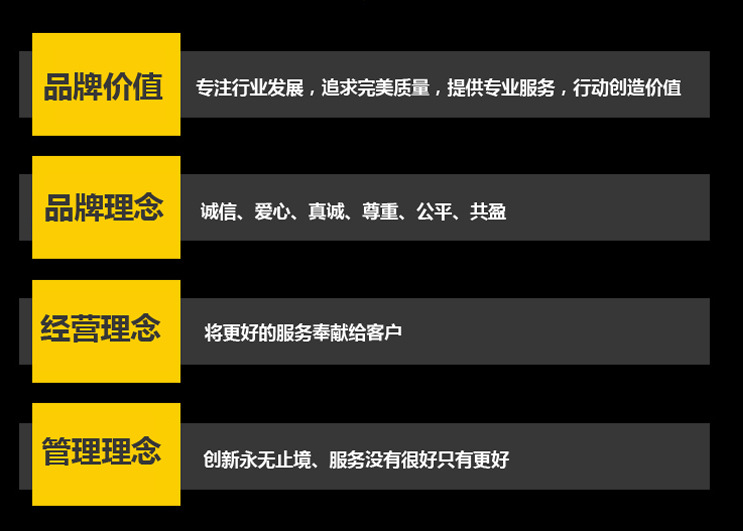 品牌价值

专注行业发展，追求完美质量，提供专业服务，行动创造价值

品牌理念

诚信、爱心、真诚、尊重、公平、共盈

经营理念

将更好的服务奉献给客户

管理理念

创新永无止境、服务没有很好只有更好